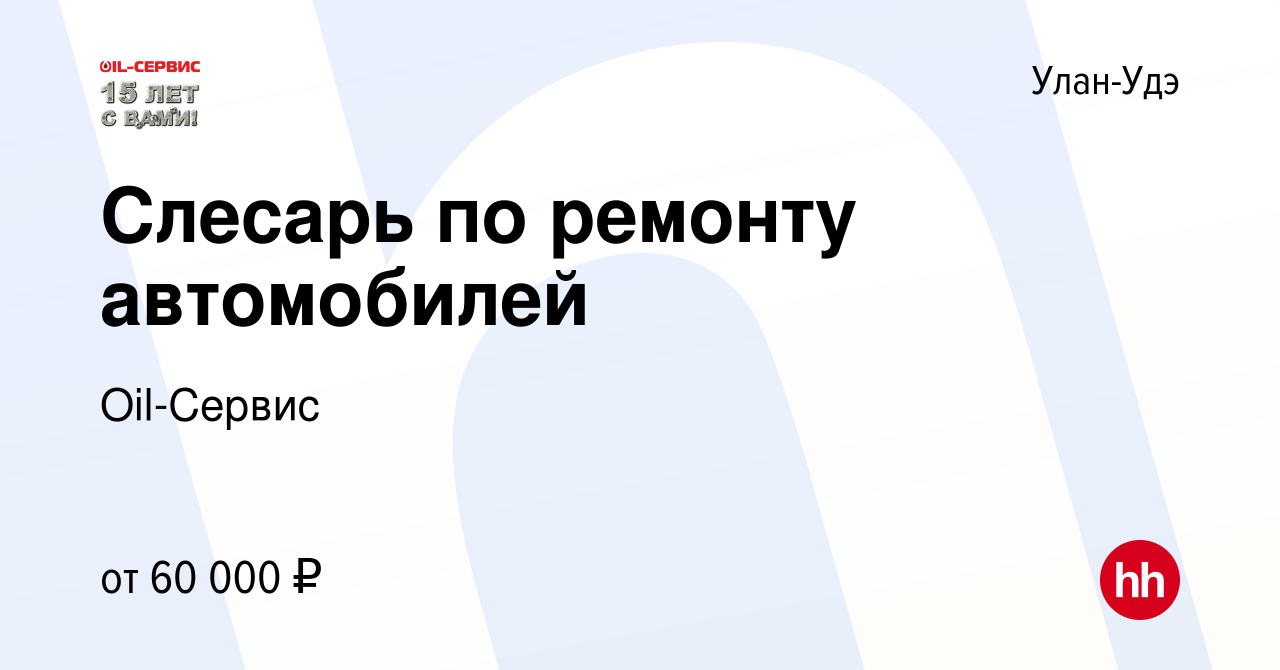 OIL-СЕРВИС
15 ЛЕТ
С ВАМИ!

Улан-Удэ

Слесарь по ремонту автомобилей

Oil-Сервис

от 60 000 ₽

hh